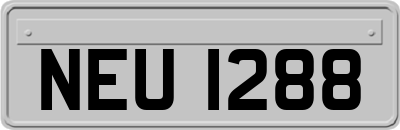 NEU 1288